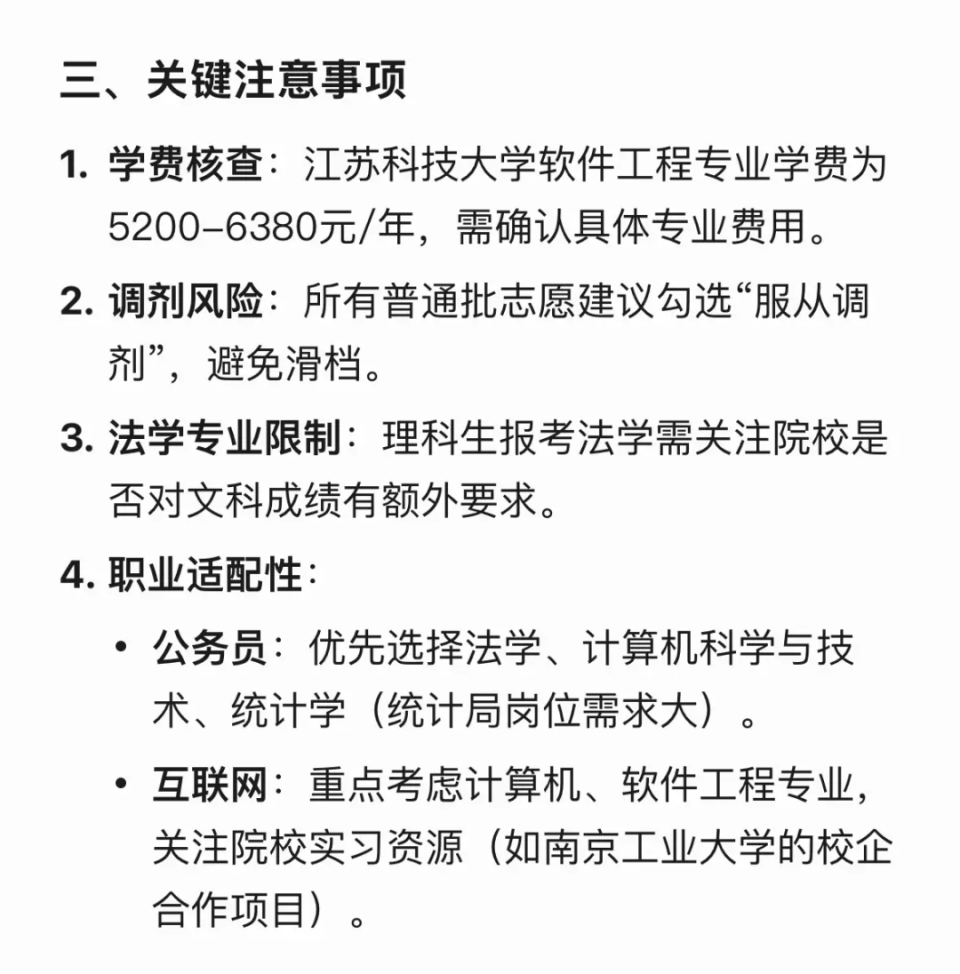 三、关键注意事项

1. 学费核查：江苏科技大学软件工程专业学费为5200–6380元/年，需确认具体专业费用。

2. 调剂风险：所有普通批志愿建议勾选“服从调剂”，避免滑档。

3. 法学专业限制：理科生报考法学需关注院校是否对文科成绩有额外要求。

4. 职业适配性：

• 公务员：优先选择法学、计算机科学与技术、统计学（统计局岗位需求大）。

• 互联网：重点考虑计算机、软件工程专业，关注院校实习资源（如南京工业大学的校企合作项目）。